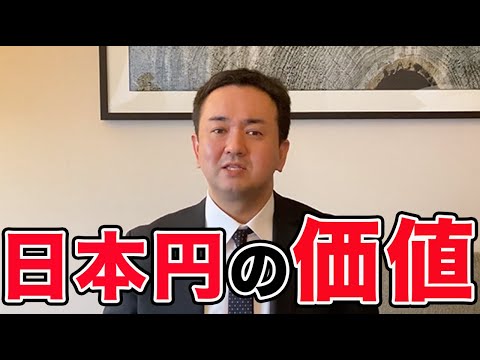 日本円の価値